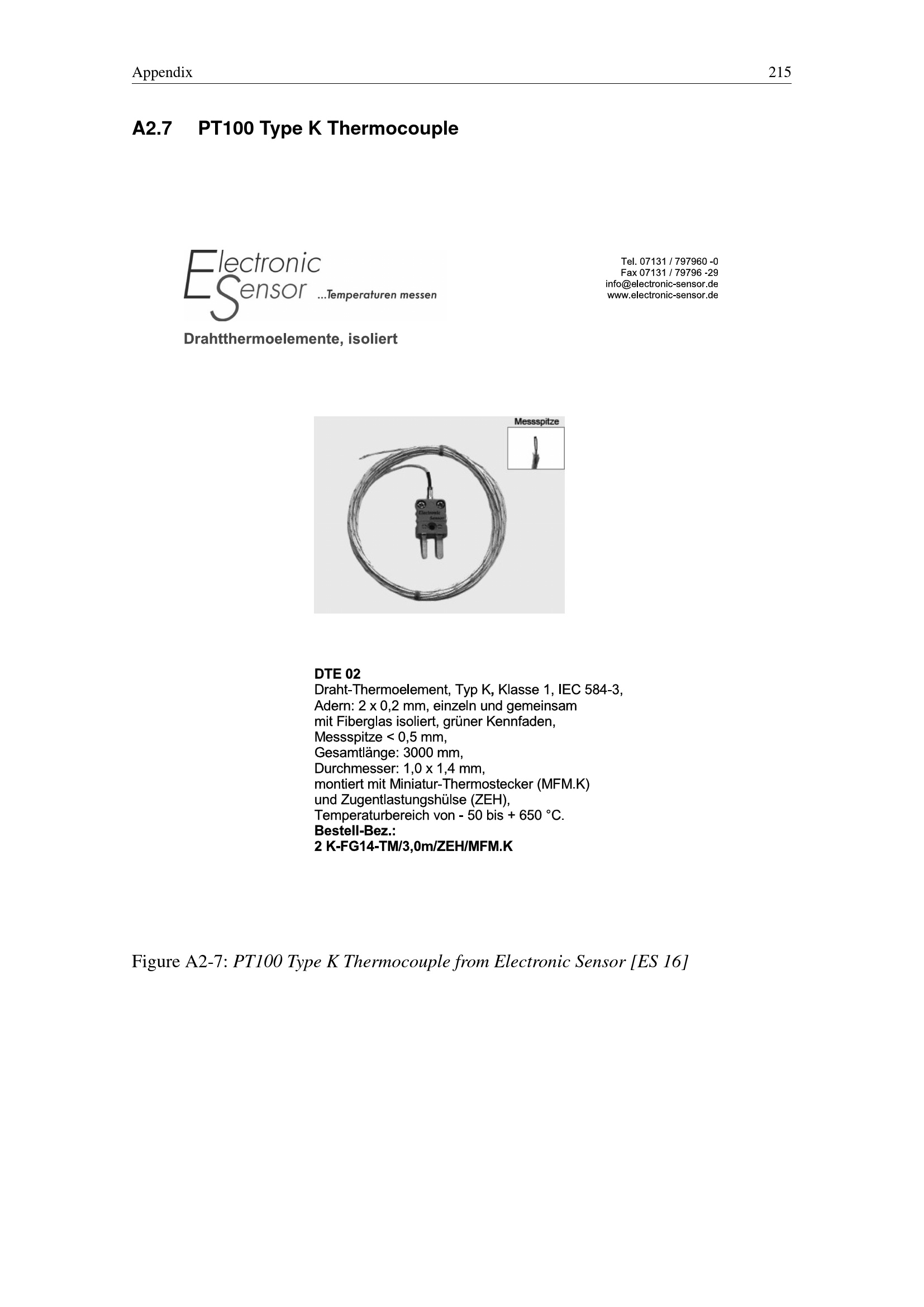 Appendix 215

A2.7 PT100 Type K Thermocouple

Electronic Sensor ...Temperaturen messen

Tel. 07131 / 797960 -0
Fax 07131 / 79796 -29
info@electronic-sensor.de
www.electronic-sensor.de

Drahtthermoelemente, isoliert

Messspitze

Electronic Sensor

DTE 02
Draht-Thermoelement, Typ K, Klasse 1, IEC 584-3,
Adern: 2 x 0,2 mm, einzeln und gemeinsam
mit Fiberglas isoliert, grüner Kennfaden,
Messspitze < 0,5 mm,
Gesamtlänge: 3000 mm,
Durchmesser: 1,0 x 1,4 mm,
montiert mit Miniatur-Thermostecker (MFM.K)
und Zugentlastungshülse (ZEH),
Temperaturbereich von - 50 bis + 650 °C.
Bestell-Bez.:
2 K-FG14-TM/3,0m/ZEH/MFM.K

Figure A2-7: PT100 Type K Thermocouple from Electronic Sensor [ES 16]